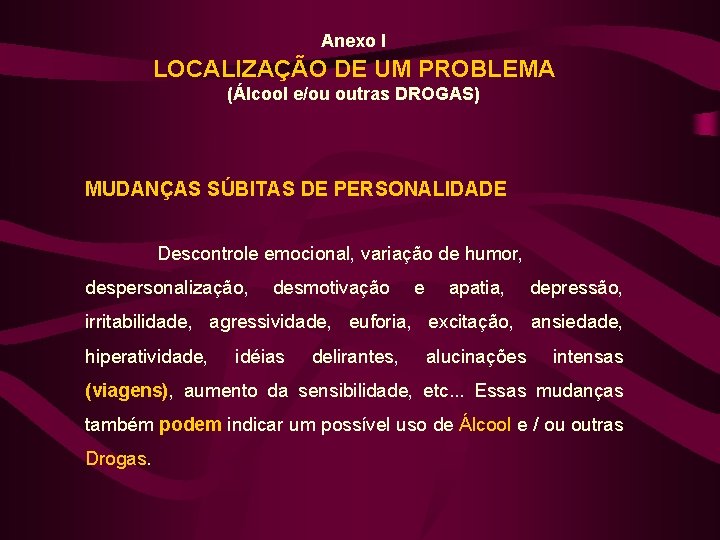 Anexo I
LOCALIZAÇÃO DE UM PROBLEMA
(Álcool e/ou outras DROGAS)

MUDANÇAS SÚBITAS DE PERSONALIDADE

Descontrole emocional, variação de humor, despersonalização, desmotivação e apatia, depressão, irritabilidade, agressividade, euforia, excitação, ansiedade, hiperatividade, idéias delirantes, alucinações intensas (viagens), aumento da sensibilidade, etc... Essas mudanças também podem indicar um possível uso de Álcool e / ou outras Drogas.